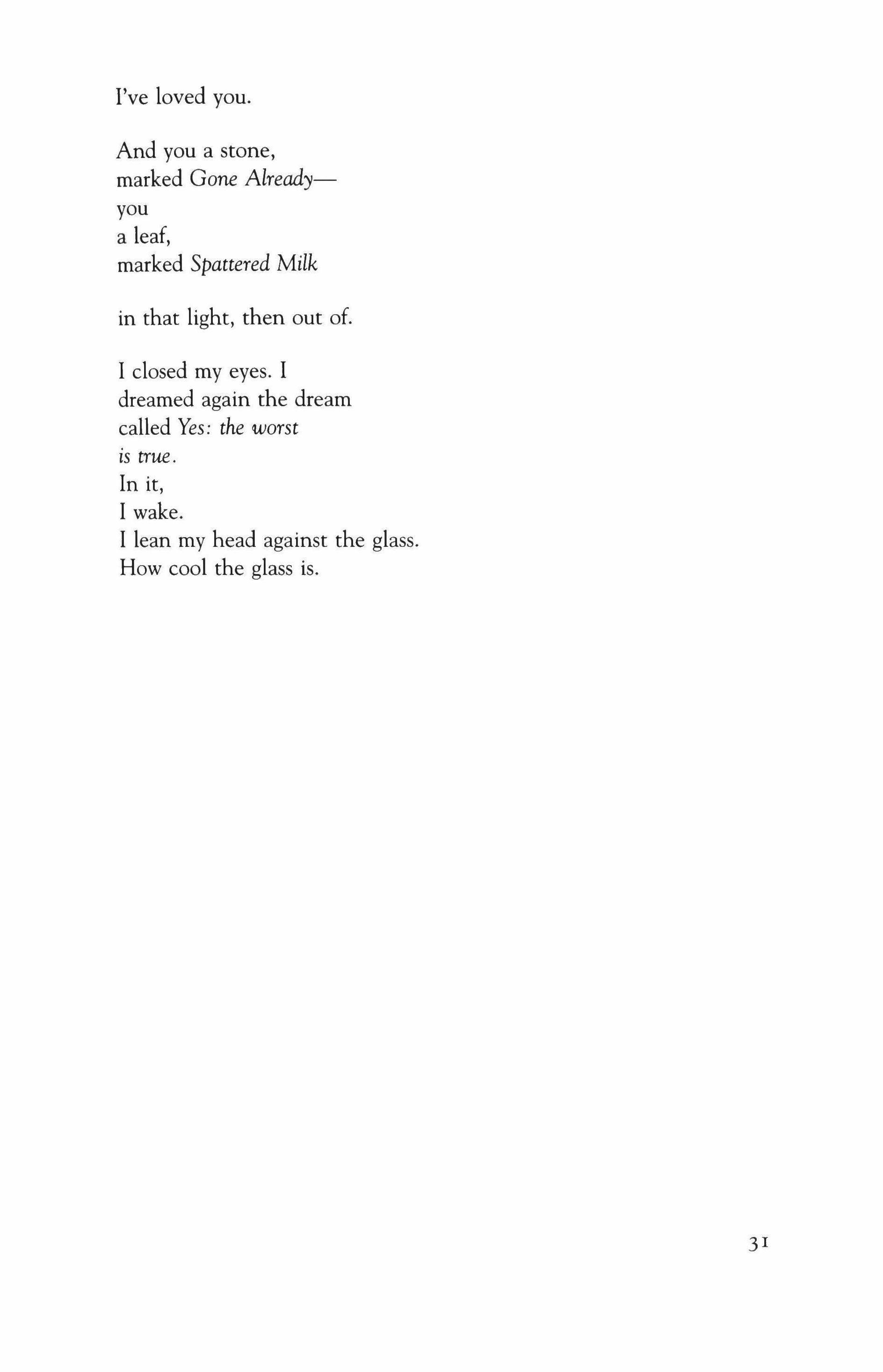 I've loved you.

And you a stone,
marked Gone Already—
you
a leaf,
marked Spattered Milk

in that light, then out of.

I closed my eyes. I
dreamed again the dream
called Yes: the worst
is true.
In it,
I wake.
I lean my head against the glass.
How cool the glass is.

31